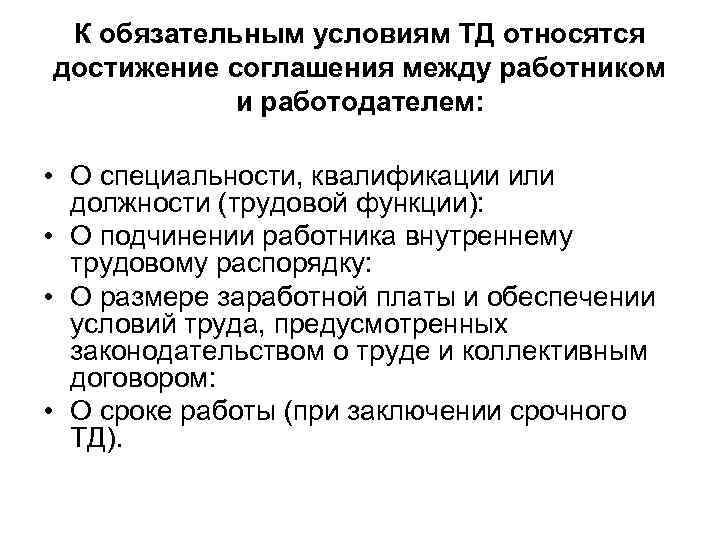 К обязательным условиям ТД относятся достижение соглашения между работником и работодателем:

• О специальности, квалификации или должности (трудовой функции):
• О подчинении работника внутреннему трудовому распорядку:
• О размере заработной платы и обеспечении условий труда, предусмотренных законодательством о труде и коллективным договором:
• О сроке работы (при заключении срочного ТД).